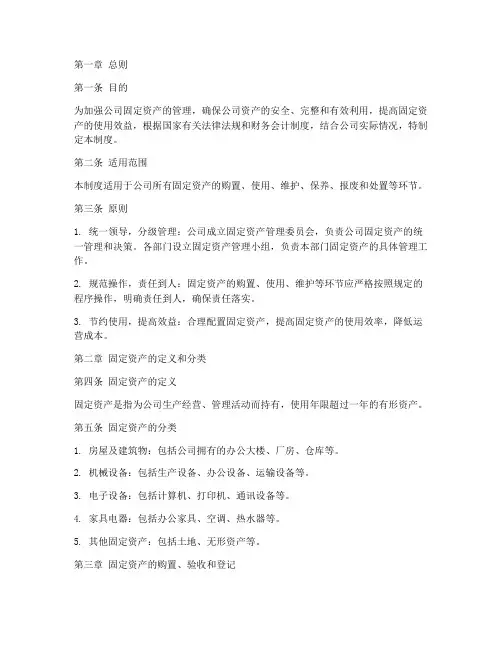 第一章 总则

第一条 目的

为加强公司固定资产的管理，确保公司资产的安全、完整和有效利用，提高固定资产的使用效益，根据国家有关法律法规和财务会计制度，结合公司实际情况，特制定本制度。

第二条 适用范围

本制度适用于公司所有固定资产的购置、使用、维护、保养、报废和处置等环节。

第三条 原则

1. 统一领导，分级管理：公司成立固定资产管理委员会，负责公司固定资产的统一管理和决策。各部门设立固定资产管理小组，负责本部门固定资产的具体管理工作。

2. 规范操作，责任到人：固定资产的购置、使用、维护等环节应严格按照规定的程序操作，明确责任到人，确保责任落实。

3. 节约使用，提高效益：合理配置固定资产，提高固定资产的使用效率，降低运营成本。

第二章 固定资产的定义和分类

第四条 固定资产的定义

固定资产是指为公司生产经营、管理活动而持有，使用年限超过一年的有形资产。

第五条 固定资产的分类

1. 房屋及建筑物：包括公司拥有的办公大楼、厂房、仓库等。

2. 机械设备：包括生产设备、办公设备、运输设备等。

3. 电子设备：包括计算机、打印机、通讯设备等。

4. 家具电器：包括办公家具、空调、热水器等。

5. 其他固定资产：包括土地、无形资产等。

第三章 固定资产的购置、验收和登记